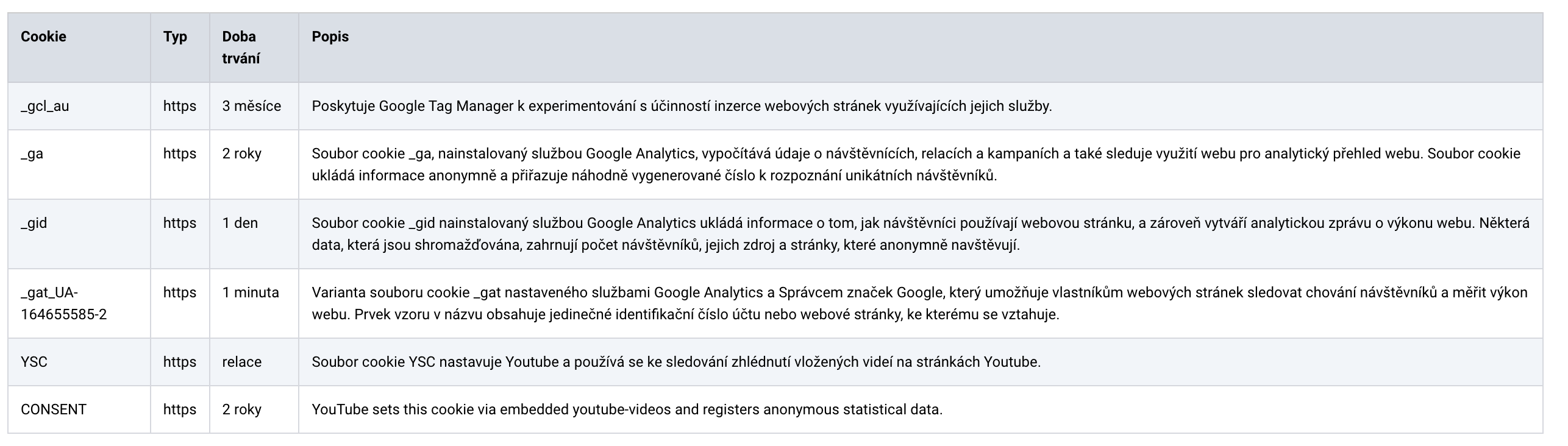 | Cookie | Typ | Doba trvání | Popis |
|---|---|---|---|
| _gcl_au | https | 3 měsíce | Poskytuje Google Tag Manager k experimentování s účinností inzerce webových stránek využívajících jejich služby. |
| _ga | https | 2 roky | Soubor cookie _ga, nainstalovaný službou Google Analytics, vypočítává údaje o návštěvnících, relacích a kampaních a také sleduje využití webu pro analytický přehled webu. Soubor cookie ukládá informace anonymně a přiřazuje náhodně vygenerované číslo k rozpoznání unikátních návštěvníků. |
| _gid | https | 1 den | Soubor cookie _gid nainstalovaný službou Google Analytics ukládá informace o tom, jak návštěvníci používají webovou stránku, a zároveň vytváří analytickou zprávu o výkonu webu. Některá data, která jsou shromažďována, zahrnují počet návštěvníků, jejich zdroj a stránky, které anonymně navštěvují. |
| _gat_UA-164655585-2 | https | 1 minuta | Varianta souboru cookie _gat nastaveného službami Google Analytics a Správcem značek Google, který umožňuje vlastníkům webových stránek sledovat chování návštěvníků a měřit výkon webu. Prvek vzoru v názvu obsahuje jedinečné identifikační číslo účtu nebo webové stránky, ke kterému se vztahuje. |
| YSC | https | relace | Soubor cookie YSC nastavuje Youtube a používá se ke sledování zhlédnutí vložených videí na stránkách Youtube. |
| CONSENT | https | 2 roky | YouTube sets this cookie via embedded youtube-videos and registers anonymous statistical data. |